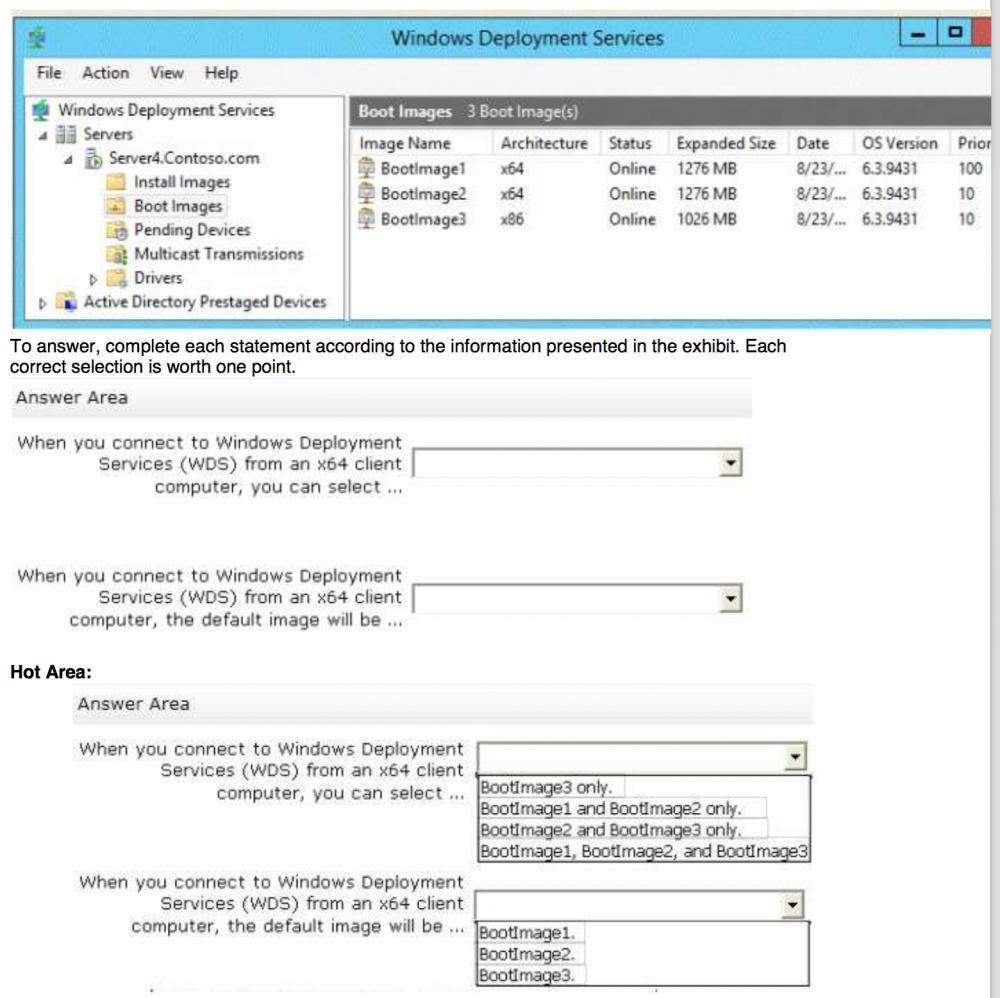 Windows Deployment Services

File Action View Help

Windows Deployment Services
Servers
Server4.Contoso.com
Install Images
Boot Images
Pending Devices
Multicast Transmissions
Drivers
Active Directory Prestaged Devices

Boot Images 3 Boot Image(s)

| Image Name | Architecture | Status | Expanded Size | Date | OS Version | Prior |
|---|---|---|---|---|---|---|
| BootImage1 | x64 | Online | 1276 MB | 8/23/... | 6.3.9431 | 100 |
| BootImage2 | x64 | Online | 1276 MB | 8/23/... | 6.3.9431 | 10 |
| BootImage3 | x86 | Online | 1026 MB | 8/23/... | 6.3.9431 | 10 |

To answer, complete each statement according to the information presented in the exhibit. Each correct selection is worth one point.

Answer Area

When you connect to Windows Deployment Services (WDS) from an x64 client computer, you can select ...

When you connect to Windows Deployment Services (WDS) from an x64 client computer, the default image will be ...

Hot Area:

Answer Area

When you connect to Windows Deployment Services (WDS) from an x64 client computer, you can select ...

BootImage3 only.
BootImage1 and BootImage2 only.
BootImage2 and BootImage3 only.
BootImage1, BootImage2, and BootImage3

When you connect to Windows Deployment Services (WDS) from an x64 client computer, the default image will be ...

BootImage1.
BootImage2.
BootImage3.